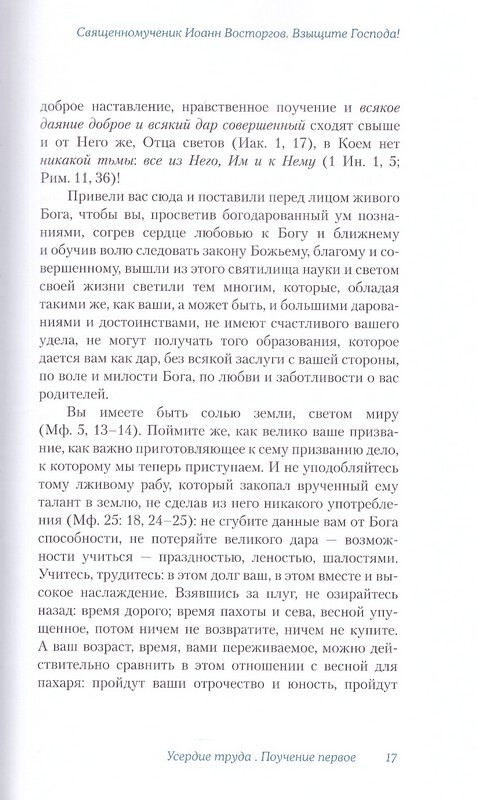 Священномученик Иоанн Восторгов. Взыщите Господа!

доброе наставление, нравственное поучение и всякое даяние доброе и всякий дар совершенный сходят свыше и от Него же, Отца светов (Иак. 1, 17), в Коем нет никакой тьмы: все из Него, Им и к Нему (1 Ин. 1, 5; Рим. 11, 36)!

Привели вас сюда и поставили перед лицом живого Бога, чтобы вы, просветив богодарованный ум познаниями, согрев сердце любовью к Богу и ближнему и обучив волю следовать закону Божьему, благому и совершенному, вышли из этого святилища науки и светом своей жизни светили тем многим, которые, обладая такими же, как ваши, а может быть, и большими дарованиями и достоинствами, не имеют счастливого вашего удела, не могут получать того образования, которое дается вам как дар, без всякой заслуги с вашей стороны, по воле и милости Бога, по любви и заботливости о вас родителей.

Вы имеете быть солью земли, светом миру (Мф. 5, 13–14). Поймите же, как велико ваше призвание, как важно приготовляющее к сему призванию дело, к которому мы теперь приступаем. И не уподобляйтесь тому лживому рабу, который закопал врученный ему талант в землю, не сделав из него никакого употребления (Мф. 25: 18, 24–25): не сгубите данные вам от Бога способности, не потеряйте великого дара — возможности учиться — праздностью, леностью, шалостями. Учитесь, трудитесь: в этом долг ваш, в этом вместе и высокое наслаждение. Взявшись за плуг, не озирайтесь назад: время дорого; время пахоты и сева, весной упущенное, потом ничем не возвратите, ничем не купите. А ваш возраст, время, вами переживаемое, можно действительно сравнить в этом отношении с весной для пахаря: пройдут ваши отрочество и юность, пройдут

Усердие труда . Поучение первое 17